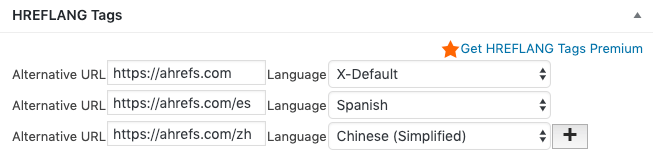 HREFLANG Tags

Get HREFLANG Tags Premium

Alternative URL https://ahrefs.com Language X-Default

Alternative URL https://ahrefs.com/es Language Spanish

Alternative URL https://ahrefs.com/zh Language Chinese (Simplified) +